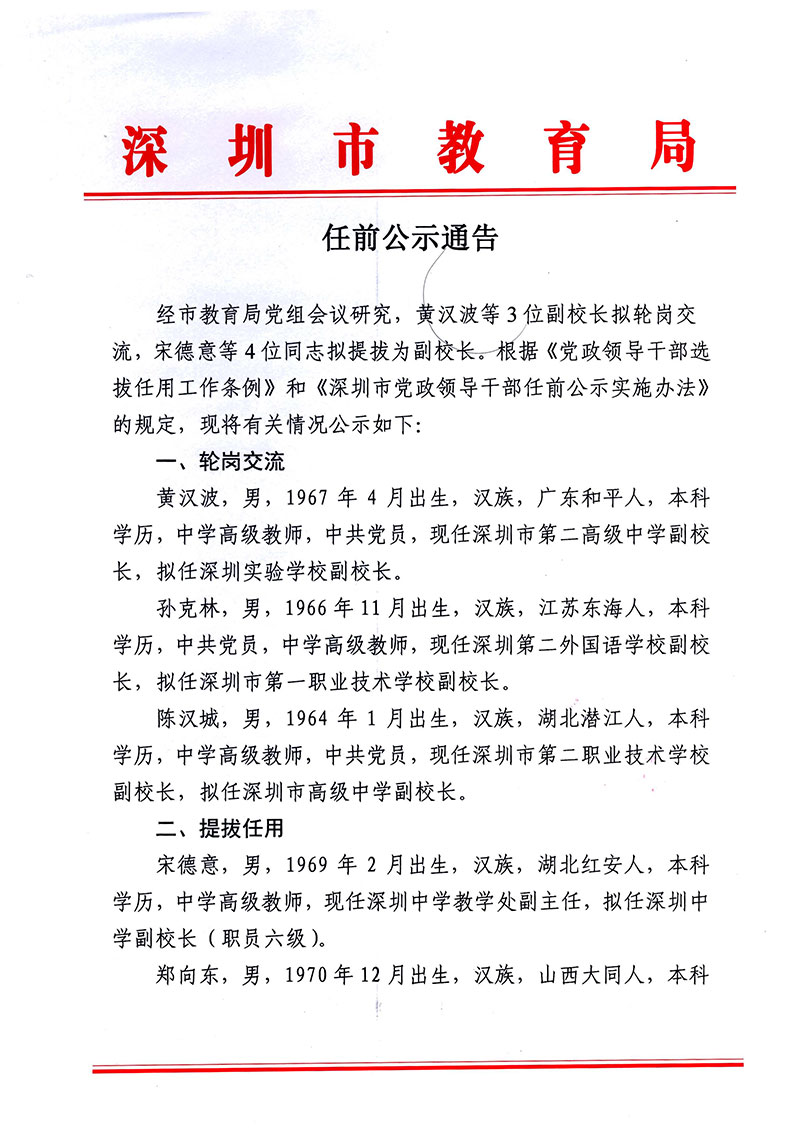 深圳市教育局

任前公示通告

经市教育局党组会议研究，黄汉波等3位副校长拟轮岗交流，宋德意等4位同志拟提拔为副校长。根据《党政领导干部选拔任用工作条例》和《深圳市党政领导干部任前公示实施办法》的规定，现将有关情况公示如下:

一、轮岗交流

黄汉波，男，1967年4月出生，汉族，广东和平人，本科学历，中学高级教师，中共党员，现任深圳市第二高级中学副校长，拟任深圳实验学校副校长。

孙克林，男，1966年11月出生，汉族，江苏东海人，本科学历，中共党员，中学高级教师，现任深圳第二外国语学校副校长，拟任深圳市第一职业技术学校副校长。

陈汉城，男，1964年1月出生，汉族，湖北潜江人，本科学历，中学高级教师，中共党员，现任深圳市第二职业技术学校副校长，拟任深圳市高级中学副校长。

二、提拔任用

宋德意，男，1969年2月出生，汉族，湖北红安人，本科学历，中学高级教师，现任深圳中学教学处副主任，拟任深圳中学副校长（职员六级）。

郑向东，男，1970年12月出生，汉族，山西大同人，本科